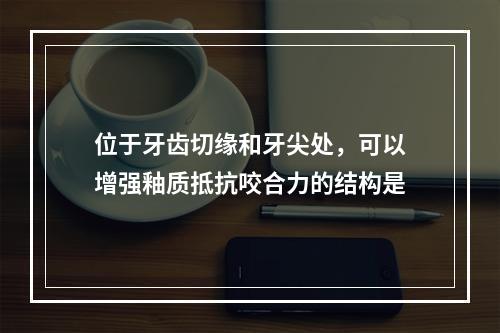 位于牙齿切缘和牙尖处，可以增强釉质抵抗咬合力的结构是